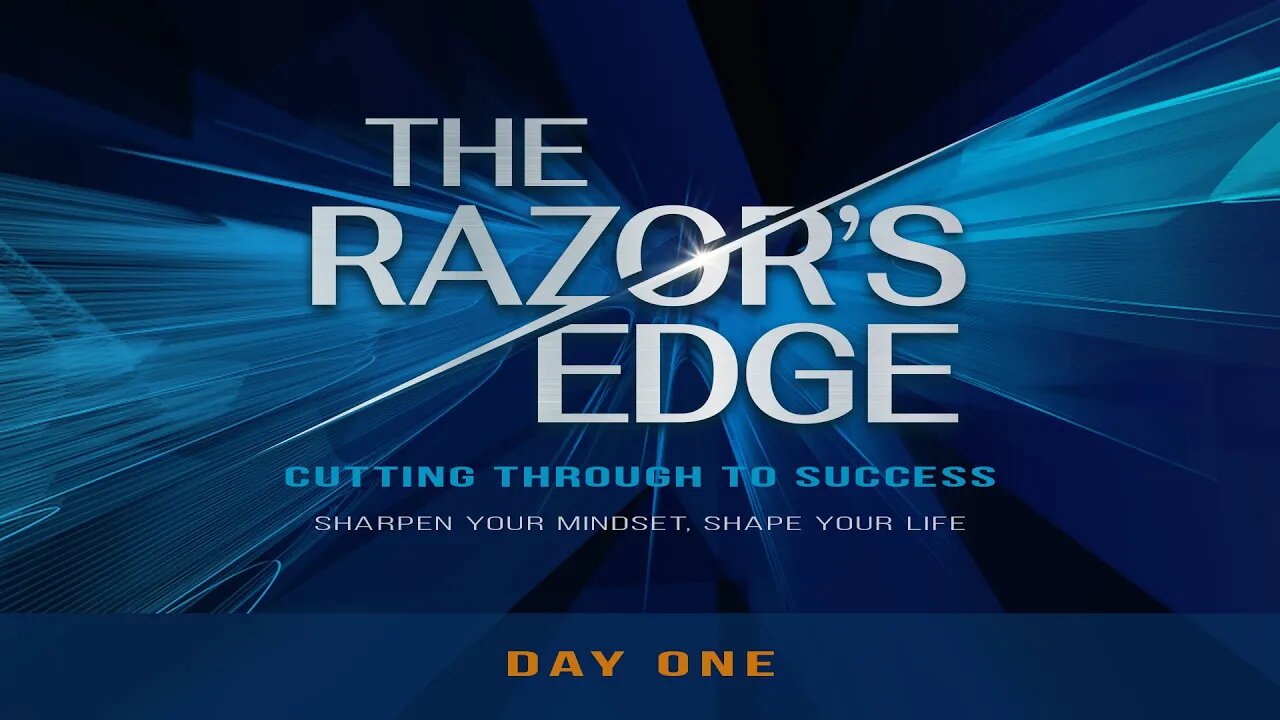 THE RAZOR'S EDGE

CUTTING THROUGH TO SUCCESS

SHARPEN YOUR MINDSET, SHAPE YOUR LIFE

DAY ONE